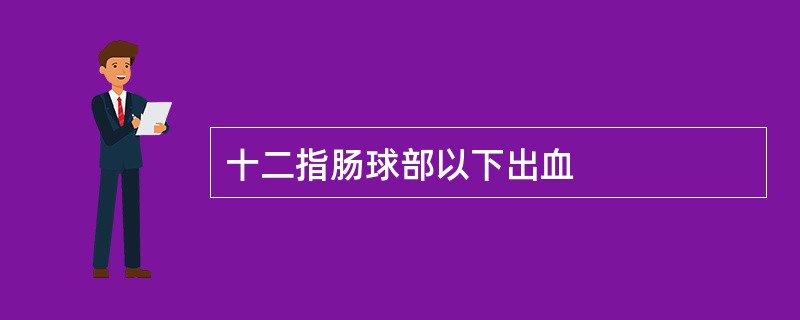 十二指肠球部以下出血